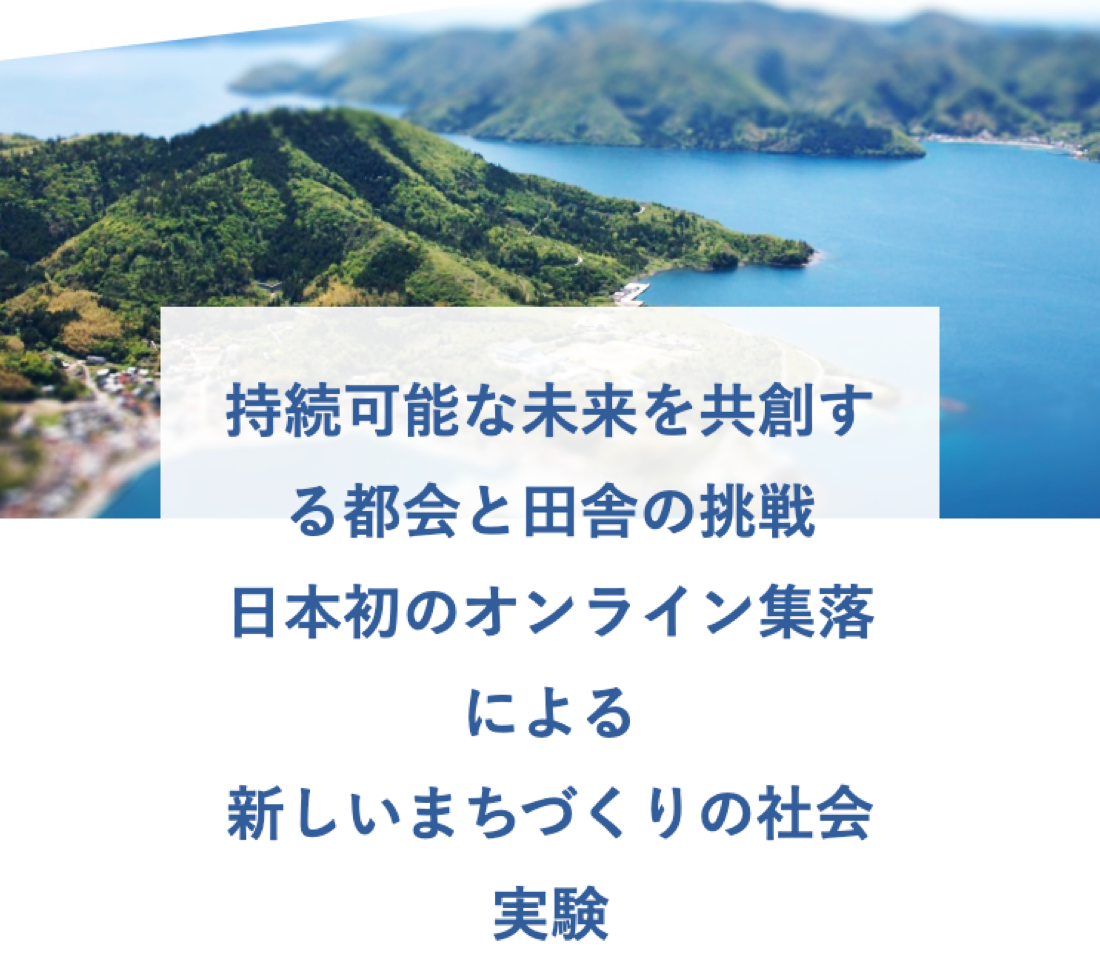 持続可能な未来を共創する都会と田舎の挑戦
日本初のオンライン集落による
新しいまちづくりの社会実験